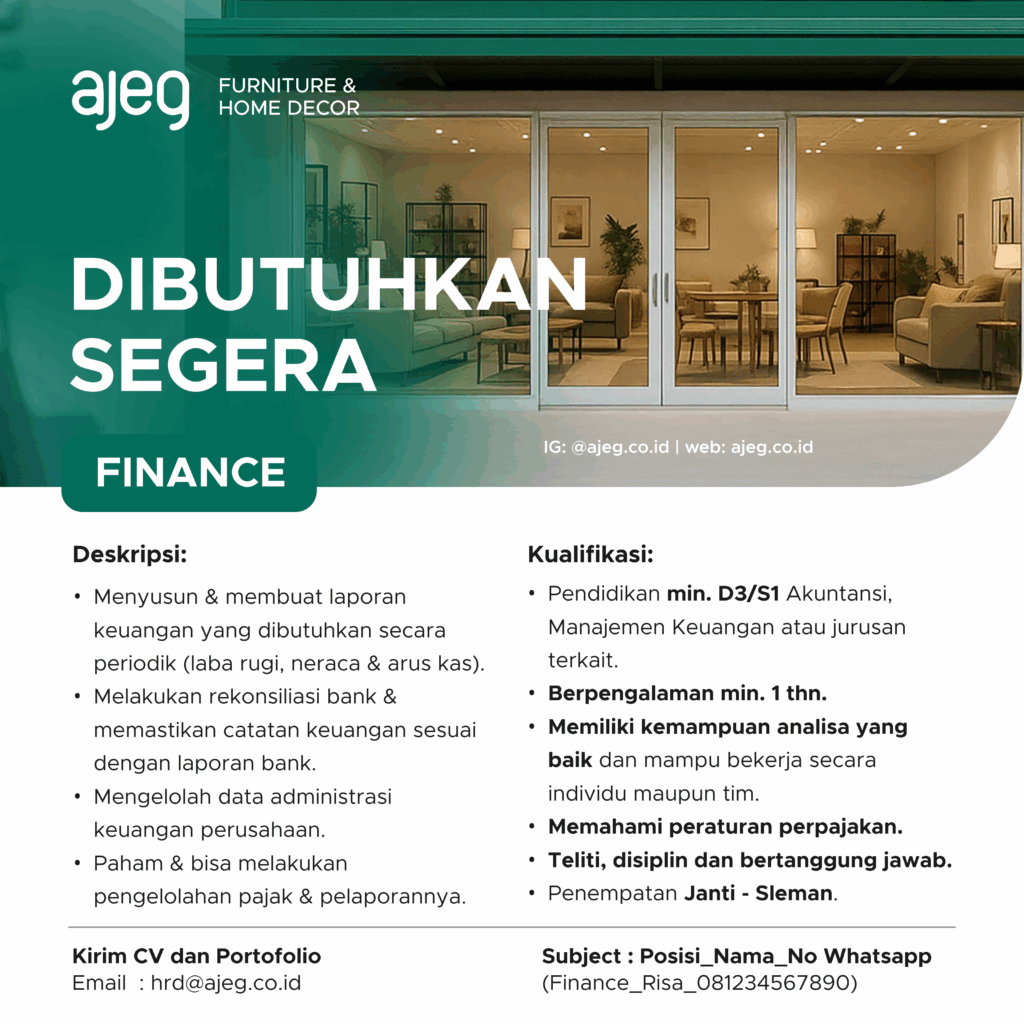 ajeg FURNITURE & HOME DECOR

DIBUTUHKAN SEGERA

IG: @ajeg.co.id | web: ajeg.co.id

FINANCE

Deskripsi:

• Menyusun & membuat laporan keuangan yang dibutuhkan secara periodik (laba rugi, neraca & arus kas).
• Melakukan rekonsiliasi bank & memastikan catatan keuangan sesuai dengan laporan bank.
• Mengelolah data administrasi keuangan perusahaan.
• Paham & bisa melakukan pengelolahan pajak & pelaporannya.

Kualifikasi:

• Pendidikan min. D3/S1 Akuntansi, Manajemen Keuangan atau jurusan terkait.
• Berpengalaman min. 1 thn.
• Memiliki kemampuan analisa yang baik dan mampu bekerja secara individu maupun tim.
• Memahami peraturan perpajakan.
• Teliti, disiplin dan bertanggung jawab.
• Penempatan Janti - Sleman.

Kirim CV dan Portofolio
Email : hrd@ajeg.co.id

Subject : Posisi_Nama_No Whatsapp
(Finance_Risa_081234567890)